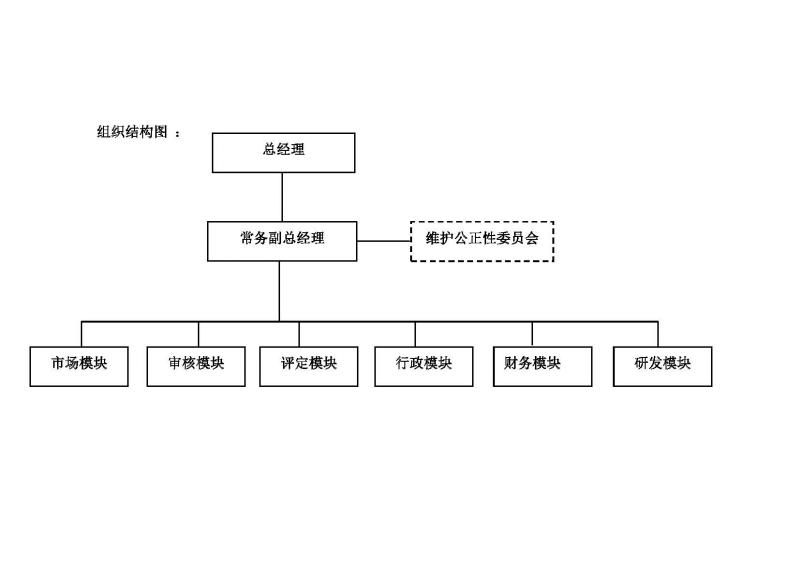 组织结构图 ：

总经理

常务副总经理

维护公正性委员会

市场模块

审核模块

评定模块

行政模块

财务模块

研发模块